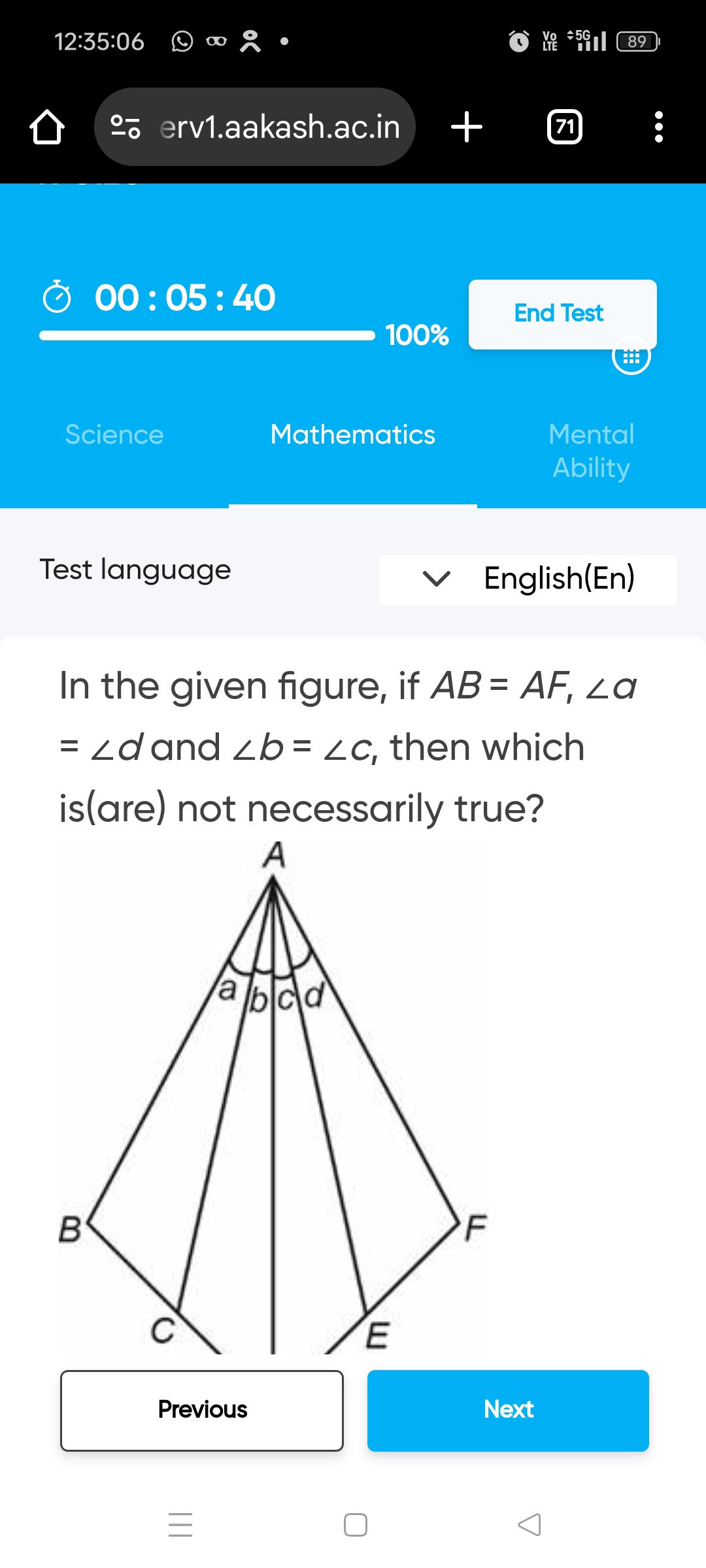 12:35:06

Vo LTE 5G 89

erv1.aakash.ac.in

71

00 : 05 : 40

100%

End Test

Science

Mathematics

Mental Ability

Test language

English(En)

In the given figure, if $AB = AF$, $\angle a = \angle d$ and $\angle b = \angle c$, then which is(are) not necessarily true?

A

a b c d

B

F

C

E

Previous

Next